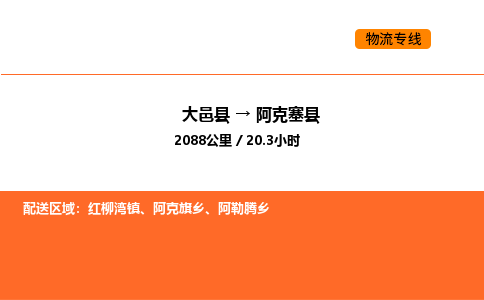 物流专线

大邑县 → 阿克塞县
2088公里 / 20.3小时

配送区域：红柳湾镇、阿克旗乡、阿勒腾乡